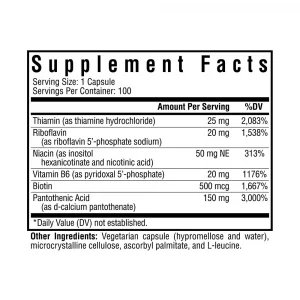 Supplement Facts
Serving Size: 1 Capsule
Servings Per Container: 100

| | Amount Per Serving | %DV |
|---|---|---|
| Thiamin (as thiamine hydrochloride) | 25 mg | 2,083% |
| Riboflavin (as riboflavin 5'-phosphate sodium) | 20 mg | 1,538% |
| Niacin (as inositol hexanicotinate and nicotinic acid) | 50 mg NE | 313% |
| Vitamin B6 (as pyridoxal 5'-phosphate) | 20 mg | 1176% |
| Biotin | 500 mcg | 1,667% |
| Pantothenic Acid (as d-calcium pantothenate) | 150 mg | 3,000% |

*Daily Value (DV) not established.

Other Ingredients: Vegetarian capsule (hypromellose and water), microcrystalline cellulose, ascorbyl palmitate, and L-leucine.